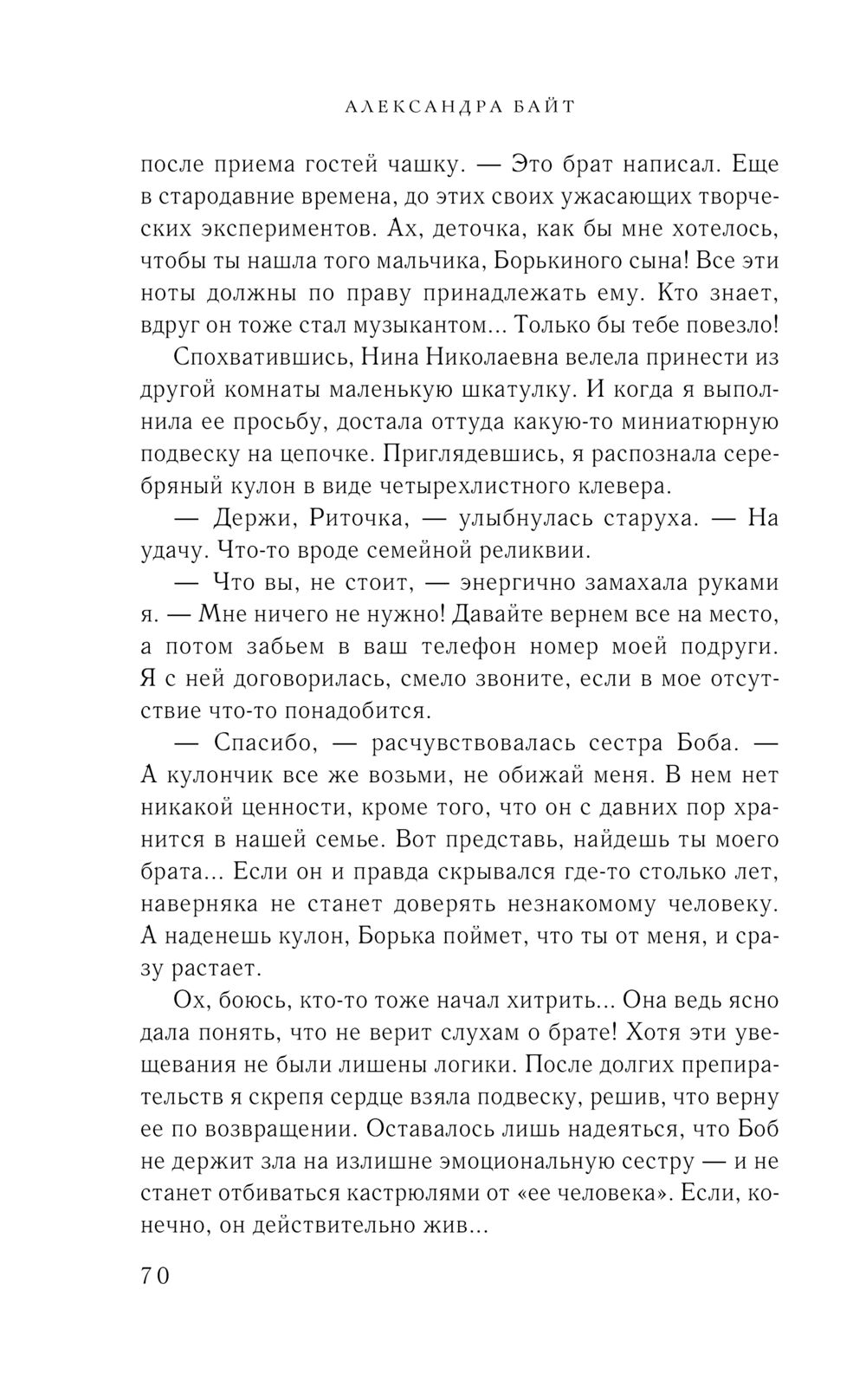 АЛЕКСАНДРА БАЙТ

после приема гостей чашку. — Это брат написал. Еще в стародавние времена, до этих своих ужасающих творческих экспериментов. Ах, деточка, как бы мне хотелось, чтобы ты нашла того мальчика, Борькиного сына! Все эти ноты должны по праву принадлежать ему. Кто знает, вдруг он тоже стал музыкантом... Только бы тебе повезло!

Спохватившись, Нина Николаевна велела принести из другой комнаты маленькую шкатулку. И когда я выполнила ее просьбу, достала оттуда какую-то миниатюрную подвеску на цепочке. Приглядевшись, я распознала серебряный кулон в виде четырехлистного клевера.

— Держи, Риточка, — улыбнулась старуха. — На удачу. Что-то вроде семейной реликвии.

— Что вы, не стоит, — энергично замахала руками я. — Мне ничего не нужно! Давайте вернем все на место, а потом забьем в ваш телефон номер моей подруги. Я с ней договорилась, смело звоните, если в мое отсутствие что-то понадобится.

— Спасибо, — расчувствовалась сестра Боба. — А кулончик все же возьми, не обижай меня. В нем нет никакой ценности, кроме того, что он с давних пор хранится в нашей семье. Вот представь, найдешь ты моего брата... Если он и правда скрывался где-то столько лет, наверняка не станет доверять незнакомому человеку. А наденешь кулон, Борька поймет, что ты от меня, и сразу растает.

Ох, боюсь, кто-то тоже начал хитрить... Она ведь ясно дала понять, что не верит слухам о брате! Хотя эти увещевания не были лишены логики. После долгих препирательств я скрепя сердце взяла подвеску, решив, что верну ее по возвращении. Оставалось лишь надеяться, что Боб не держит зла на излишне эмоциональную сестру — и не станет отбиваться кастрюлями от «ее человека». Если, конечно, он действительно жив...

70